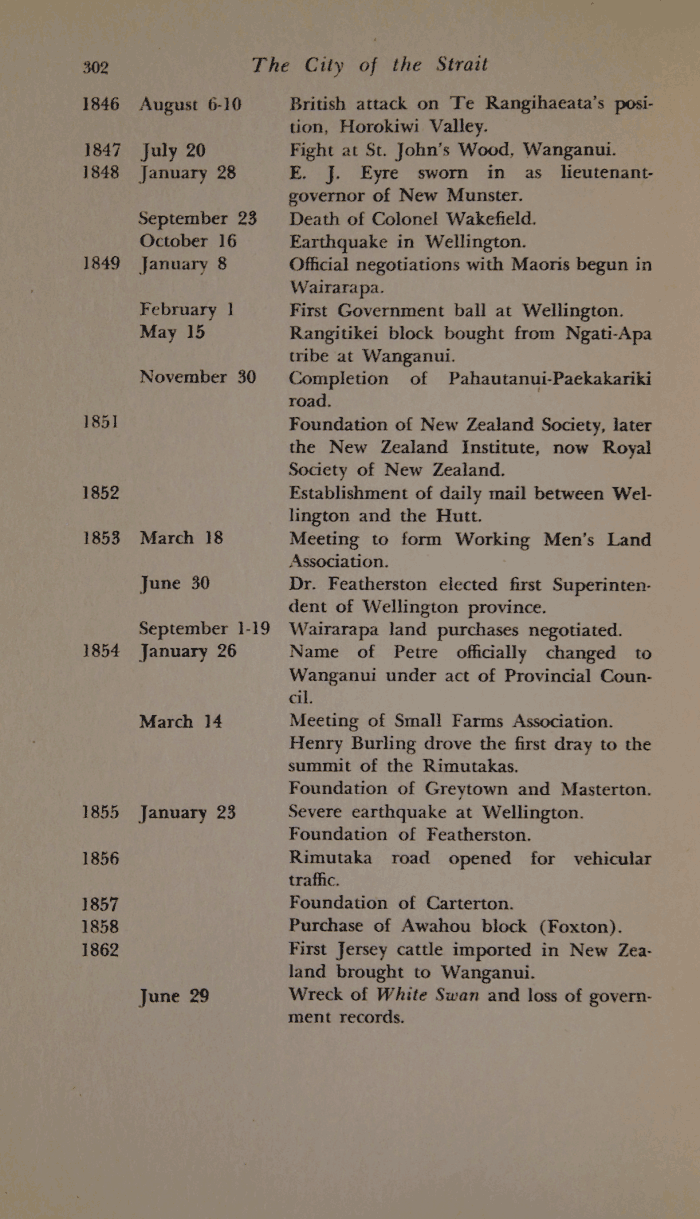 302 The City of the Strait

| | | |
|---|---|---|
| 1846 | August 6-10 | British attack on Te Rangihaeata's position, Horokiwi Valley. |
| 1847 | July 20 | Fight at St. John's Wood, Wanganui. |
| 1848 | January 28 | E. J. Eyre sworn in as lieutenant-governor of New Munster. |
| | September 23 | Death of Colonel Wakefield. |
| | October 16 | Earthquake in Wellington. |
| 1849 | January 8 | Official negotiations with Maoris begun in Wairarapa. |
| | February 1 | First Government ball at Wellington. |
| | May 15 | Rangitikei block bought from Ngati-Apa tribe at Wanganui. |
| | November 30 | Completion of Pahautanui-Paekakariki road. |
| 1851 | | Foundation of New Zealand Society, later the New Zealand Institute, now Royal Society of New Zealand. |
| 1852 | | Establishment of daily mail between Wellington and the Hutt. |
| 1853 | March 18 | Meeting to form Working Men's Land Association. |
| | June 30 | Dr. Featherston elected first Superintendent of Wellington province. |
| | September 1-19 | Wairarapa land purchases negotiated. |
| 1854 | January 26 | Name of Petre officially changed to Wanganui under act of Provincial Council. |
| | March 14 | Meeting of Small Farms Association. |
| | | Henry Burling drove the first dray to the summit of the Rimutakas. |
| | | Foundation of Greytown and Masterton. |
| 1855 | January 23 | Severe earthquake at Wellington. |
| | | Foundation of Featherston. |
| 1856 | | Rimutaka road opened for vehicular traffic. |
| 1857 | | Foundation of Carterton. |
| 1858 | | Purchase of Awahou block (Foxton). |
| 1862 | | First Jersey cattle imported in New Zealand brought to Wanganui. |
| | June 29 | Wreck of White Swan and loss of government records. |